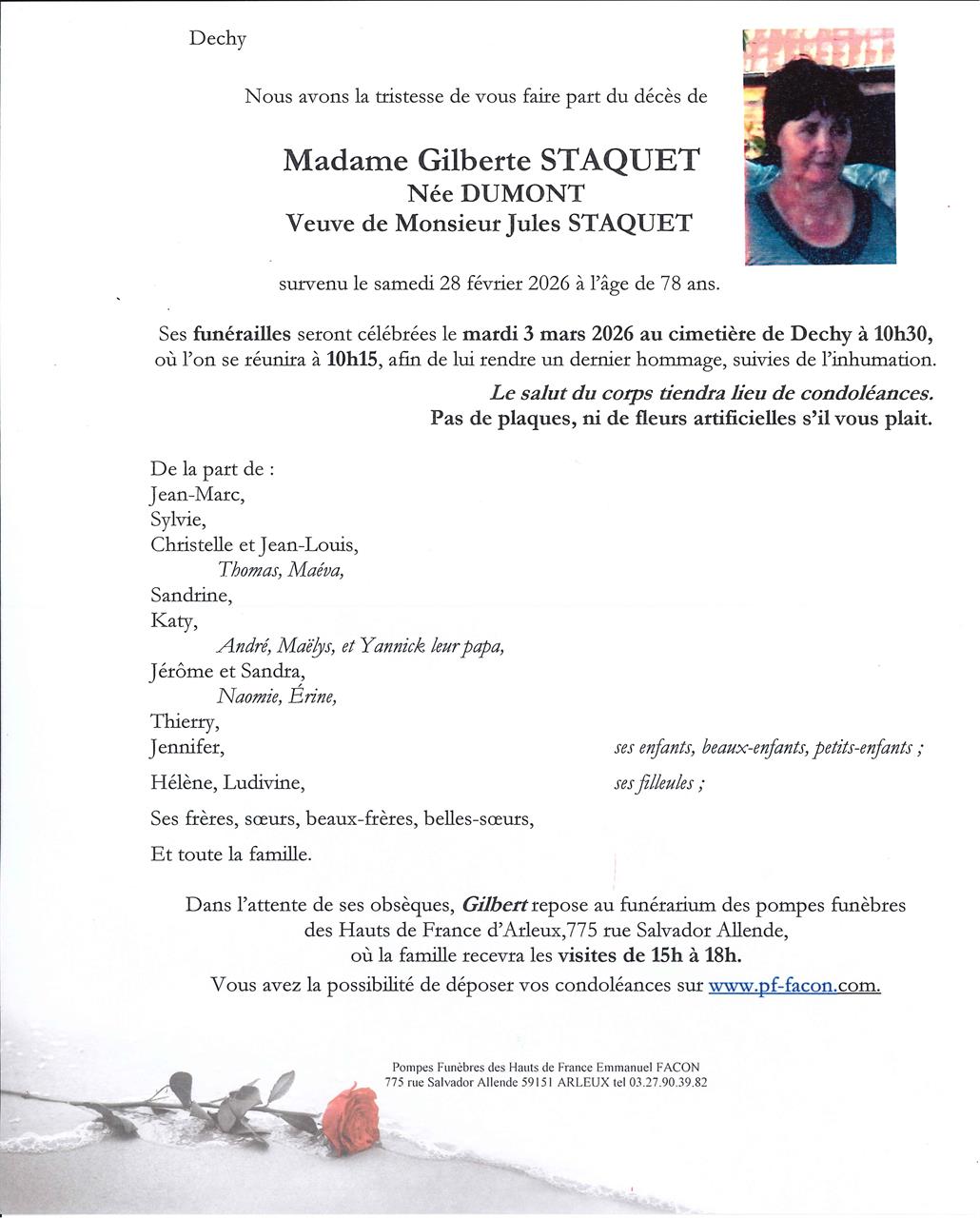 Dechy

Nous avons la tristesse de vous faire part du décès de

Madame Gilberte STAQUET
Née DUMONT
Veuve de Monsieur Jules STAQUET

survenu le samedi 28 février 2026 à l'âge de 78 ans.

Ses funérailles seront célébrées le mardi 3 mars 2026 au cimetière de Dechy à 10h30, où l'on se réunira à 10h15, afin de lui rendre un dernier hommage, suivies de l'inhumation.

Le salut du corps tiendra lieu de condoléances.
Pas de plaques, ni de fleurs artificielles s'il vous plait.

De la part de :
Jean-Marc,
Sylvie,
Christelle et Jean-Louis,
Thomas, Maéva,
Sandrine,
Katy,
André, Maëlys, et Yannick leur papa,
Jérôme et Sandra,
Naomie, Érine,
Thierry,
Jennifer, ses enfants, beaux-enfants, petits-enfants ;
Hélène, Ludivine, ses filleules ;
Ses frères, sœurs, beaux-frères, belles-sœurs,
Et toute la famille.

Dans l'attente de ses obsèques, Gilbert repose au funérarium des pompes funèbres des Hauts de France d'Arleux,775 rue Salvador Allende,
où la famille recevra les visites de 15h à 18h.
Vous avez la possibilité de déposer vos condoléances sur www.pf-facon.com.

Pompes Funèbres des Hauts de France Emmanuel FACON
775 rue Salvador Allende 59151 ARLEUX tel 03.27.90.39.82